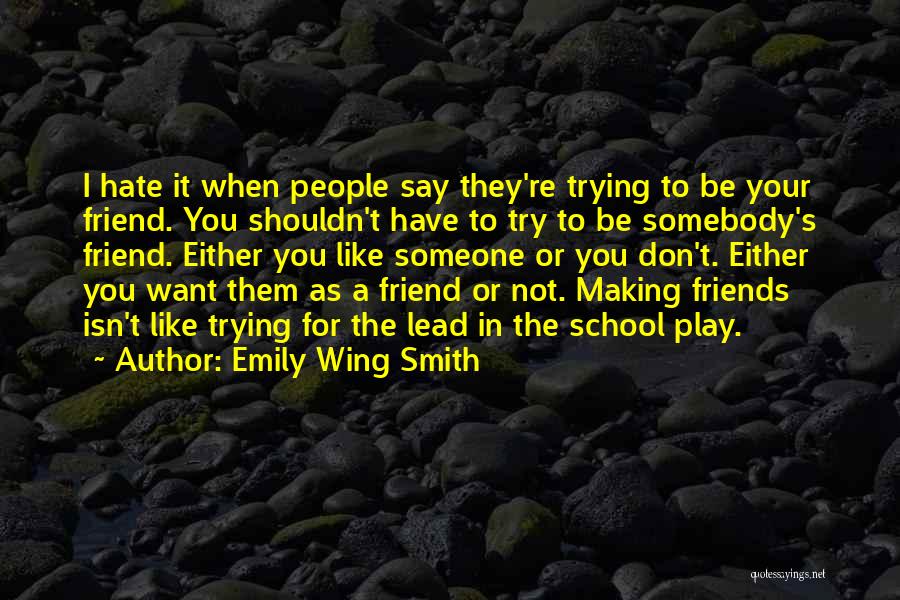 I hate it when people say they're trying to be your friend. You shouldn't have to try to be somebody's friend. Either you like someone or you don't. Either you want them as a friend or not. Making friends isn't like trying for the lead in the school play.
~ Author: Emily Wing Smith

quotessayings.net